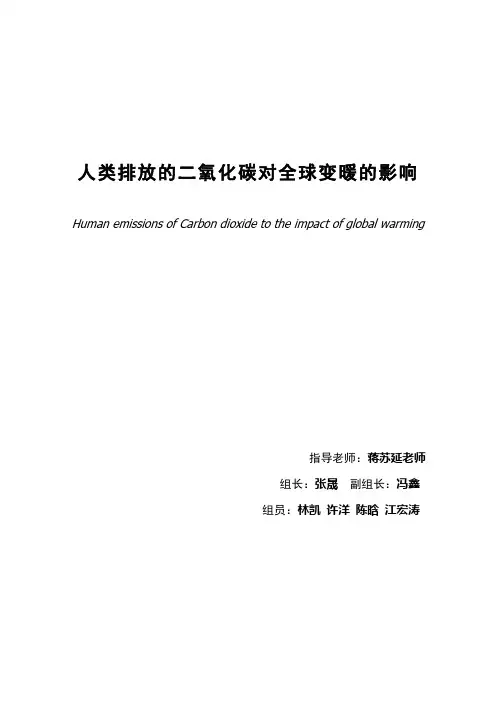 人类排放的二氧化碳对全球变暖的影响

Human emissions of Carbon dioxide to the impact of global warming

指导老师：蒋苏延老师

组长：张晟　副组长：冯鑫

组员：林凯 许洋 陈晗 江宏涛